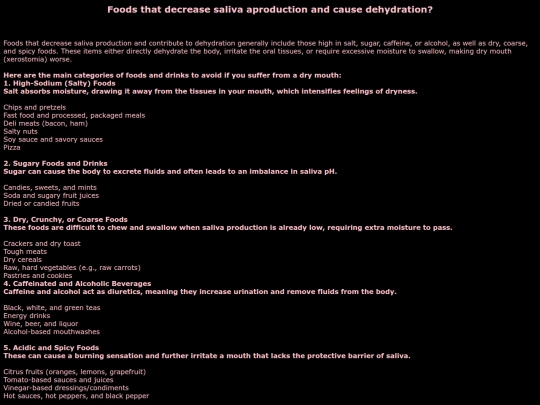 Foods that decrease saliva aproduction and cause dehydration?

Foods that decrease saliva production and contribute to dehydration generally include those high in salt, sugar, caffeine, or alcohol, as well as dry, coarse, and spicy foods. These items either directly dehydrate the body, irritate the oral tissues, or require excessive moisture to swallow, making dry mouth (xerostomia) worse.

Here are the main categories of foods and drinks to avoid if you suffer from a dry mouth:
1. High-Sodium (Salty) Foods
Salt absorbs moisture, drawing it away from the tissues in your mouth, which intensifies feelings of dryness.

Chips and pretzels
Fast food and processed, packaged meals
Deli meats (bacon, ham)
Salty nuts
Soy sauce and savory sauces
Pizza

2. Sugary Foods and Drinks
Sugar can cause the body to excrete fluids and often leads to an imbalance in saliva pH.

Candies, sweets, and mints
Soda and sugary fruit juices
Dried or candied fruits

3. Dry, Crunchy, or Coarse Foods
These foods are difficult to chew and swallow when saliva production is already low, requiring extra moisture to pass.

Crackers and dry toast
Tough meats
Dry cereals
Raw, hard vegetables (e.g., raw carrots)
Pastries and cookies
4. Caffeinated and Alcoholic Beverages
Caffeine and alcohol act as diuretics, meaning they increase urination and remove fluids from the body.

Black, white, and green teas
Energy drinks
Wine, beer, and liquor
Alcohol-based mouthwashes

5. Acidic and Spicy Foods
These can cause a burning sensation and further irritate a mouth that lacks the protective barrier of saliva.

Citrus fruits (oranges, lemons, grapefruit)
Tomato-based sauces and juices
Vinegar-based dressings/condiments
Hot sauces, hot peppers, and black pepper